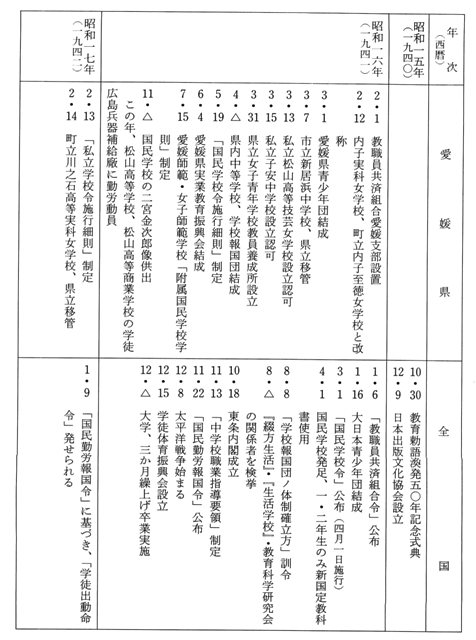 | 年次（西暦） | 愛媛県 | 全国 |
|---|---|---|
| 昭和一五年（一九四〇） | | 10・30 教育勅語渙発五〇年記念式典<br>12・9 日本出版文化協会設立 |
| 昭和一六年（一九四一） | 2・1 教職員共済組合愛媛支部設置<br>2・12 内子実科女学校、町立内子至徳女学校と改称<br>3・1 愛媛県青少年団結成<br>3・7 市立新居浜中学校、県立移管<br>3・13 私立松山高等技芸女学校設立認可<br>3・15 私立子安中学校設立認可<br>3・31 県立女子青年学校教員養成所設立<br>4・△ 県内中等学校、学校報国団結成<br>5・19 「国民学校令施行細則」制定<br>6・4 愛媛県実業教育振興会結成<br>7・15 愛媛師範・女子師範学校「附属国民学校学則」制定<br>11・△ 国民学校の二宮金次郎像供出<br>この年、松山高等学校、松山高等商業学校の学徒広島兵器補給廠に勤労動員 | 1・6 「教職員共済組合令」公布<br>1・16 大日本青少年団結成<br>3・1 「国民学校令」公布（四月一日施行）<br>4・1 国民学校発足、一・二年生のみ新国定教科書使用<br>8・8 「学校報国団ノ体制確立方」訓令<br>8・△ 『綴方生活』・『生活学校』・教育科学研究会の関係者を検挙<br>10・18 東条内閣成立<br>11・13 「中学校職業指導要領」制定<br>11・22 「国民勤労報国令」公布<br>12・8 太平洋戦争始まる<br>12・15 学徒体育振興会設立<br>12・△ 大学、三か月繰上げ卒業実施 |
| 昭和一七年（一九四二） | 2・13 「私立学校令施行細則」制定<br>2・14 町立川之石高等実科女学校、県立移管 | 1・9 「国民勤労報国令」に基づき、「学徒出動命令」発せられる |